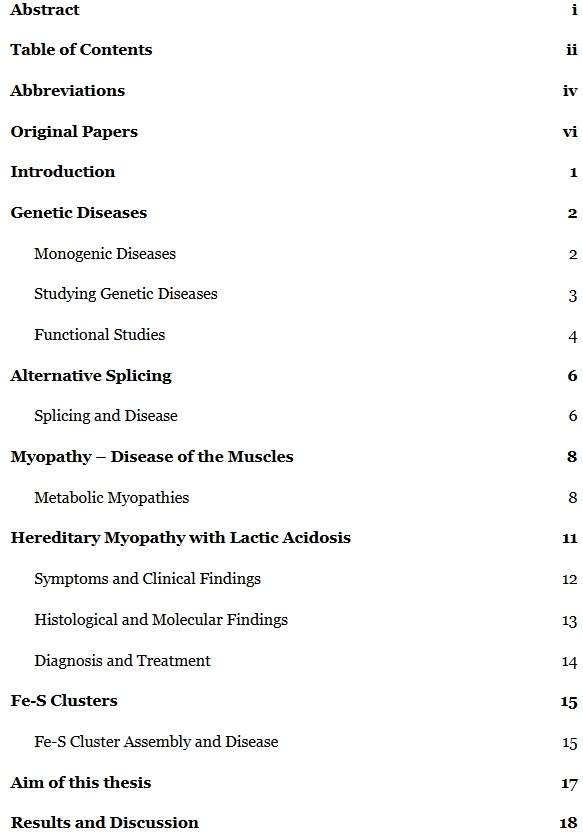 Abstract i

Table of Contents ii

Abbreviations iv

Original Papers vi

Introduction 1

Genetic Diseases 2

Monogenic Diseases 2

Studying Genetic Diseases 3

Functional Studies 4

Alternative Splicing 6

Splicing and Disease 6

Myopathy – Disease of the Muscles 8

Metabolic Myopathies 8

Hereditary Myopathy with Lactic Acidosis 11

Symptoms and Clinical Findings 12

Histological and Molecular Findings 13

Diagnosis and Treatment 14

Fe-S Clusters 15

Fe-S Cluster Assembly and Disease 15

Aim of this thesis 17

Results and Discussion 18